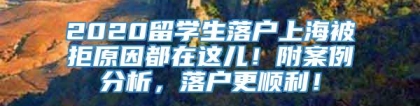 2020留学生落户上海被拒原因都在这儿！附案例分析，落户更顺利！